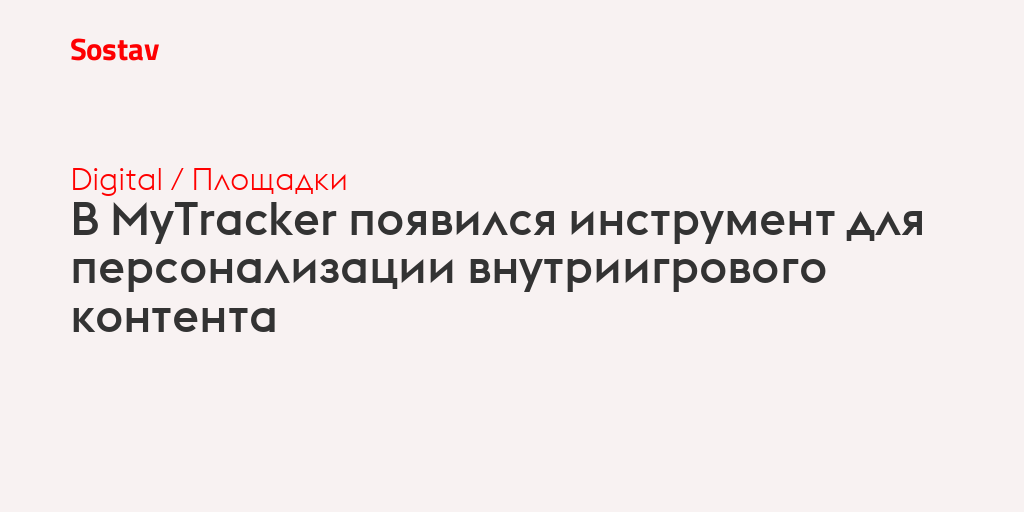 Sostav

Digital / Площадки

В MyTracker появился инструмент для персонализации внутриигрового контента